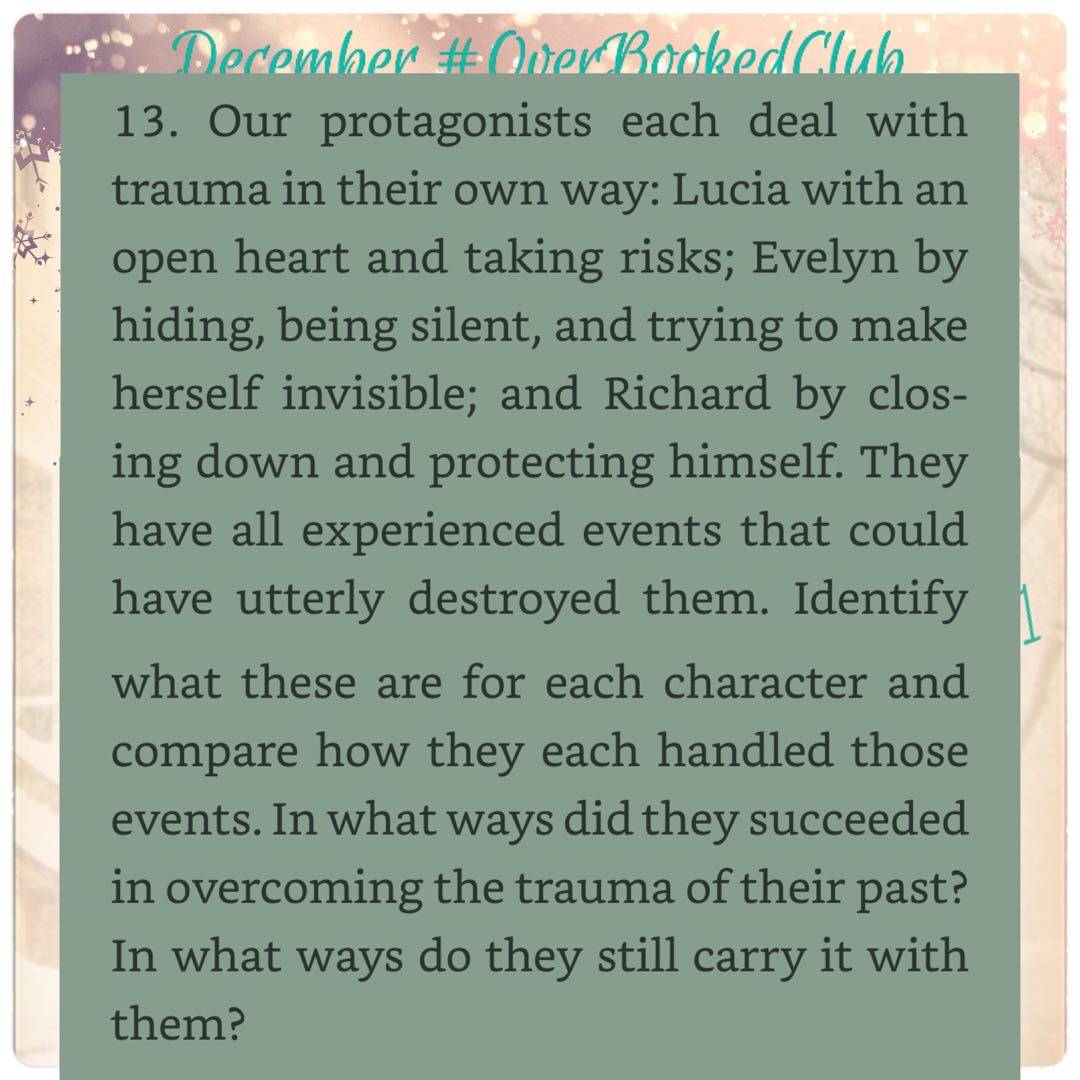 December #OverBookedClub

13. Our protagonists each deal with trauma in their own way: Lucia with an open heart and taking risks; Evelyn by hiding, being silent, and trying to make herself invisible; and Richard by closing down and protecting himself. They have all experienced events that could have utterly destroyed them. Identify what these are for each character and compare how they each handled those events. In what ways did they succeeded in overcoming the trauma of their past? In what ways do they still carry it with them?